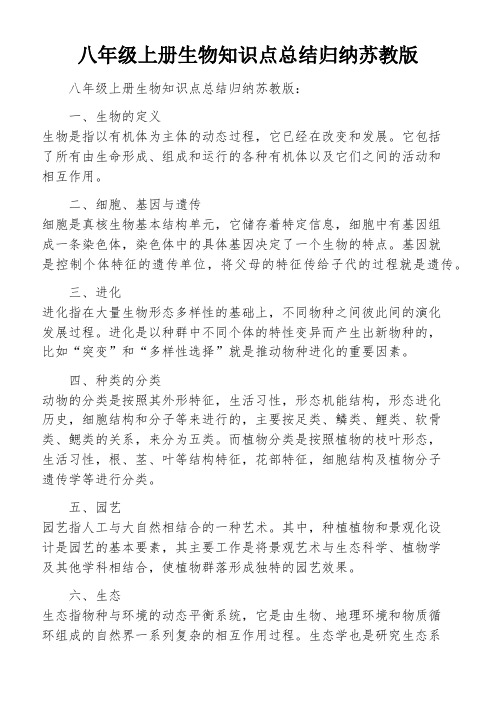 八年级上册生物知识点总结归纳苏教版

八年级上册生物知识点总结归纳苏教版：

一、生物的定义

生物是指以有机体为主体的动态过程，它已经在改变和发展。它包括了所有由生命形成、组成和运行的各种有机体以及它们之间的活动和相互作用。

二、细胞、基因与遗传

细胞是真核生物基本结构单元，它储存着特定信息，细胞中有基因组成一条染色体，染色体中的具体基因决定了一个生物的特点。基因就是控制个体特征的遗传单位，将父母的特征传给子代的过程就是遗传。

三、进化

进化指在大量生物形态多样性的基础上，不同物种之间彼此间的演化发展过程。进化是以种群中不同个体的特性变异而产生出新物种的，比如“突变”和“多样性选择”就是推动物种进化的重要因素。

四、种类的分类

动物的分类是按照其外形特征，生活习性，形态机能结构，形态进化历史，细胞结构和分子等来进行的，主要按足类、鳞类、鲤类、软骨类、鳃类的关系，来分为五类。而植物分类是按照植物的枝叶形态，生活习性，根、茎、叶等结构特征，花部特征，细胞结构及植物分子遗传学等进行分类。

五、园艺

园艺指人工与大自然相结合的一种艺术。其中，种植植物和景观化设计是园艺的基本要素，其主要工作是将景观艺术与生态科学、植物学及其他学科相结合，使植物群落形成独特的园艺效果。

六、生态

生态指物种与环境的动态平衡系统，它是由生物、地理环境和物质循环组成的自然界一系列复杂的相互作用过程。生态学也是研究生态系